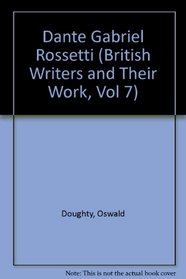 Dante Gabriel Rossetti (British Writers and Their Work, Vol 7)

Doughty, Oswald

Note: This is not the actual book cover